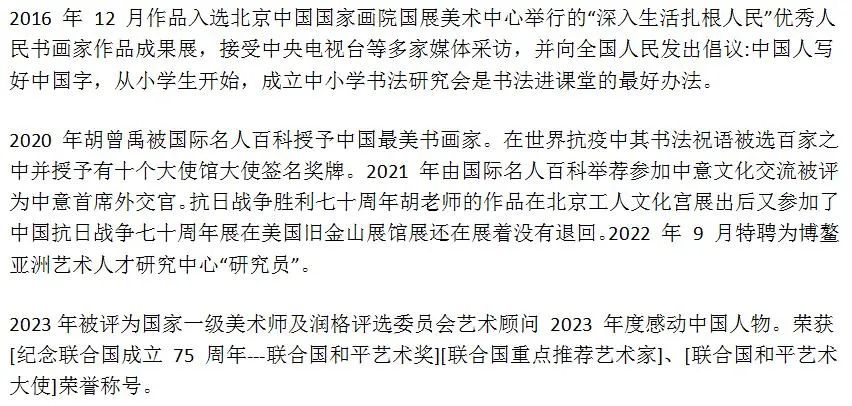 2016 年 12 月作品入选北京中国国家画院国展美术中心举行的“深入生活扎根人民”优秀人民书画家作品成果展，接受中央电视台等多家媒体采访，并向全国人民发出倡议:中国人写好中国字，从小学生开始，成立中小学书法研究会是书法进课堂的最好办法。

2020 年胡曾禹被国际名人百科授予中国最美书画家。在世界抗疫中其书法祝语被选百家之中并授予有十个大使馆大使签名奖牌。2021 年由国际名人百科举荐参加中意文化交流被评为中意首席外交官。抗日战争胜利七十周年胡老师的作品在北京工人文化宫展出后又参加了中国抗日战争七十周年展在美国旧金山展馆展还在展着没有退回。2022 年 9 月特聘为博鳌亚洲艺术人才研究中心“研究员”。

2023 年被评为国家一级美术师及润格评选委员会艺术顾问 2023 年度感动中国人物。荣获[纪念联合国成立 75 周年---联合国和平艺术奖][联合国重点推荐艺术家]、[联合国和平艺术大使]荣誉称号。